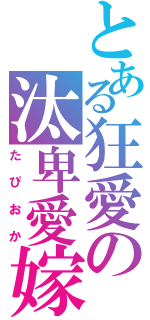 とある狂愛の汰卑愛嫁

たぴおか